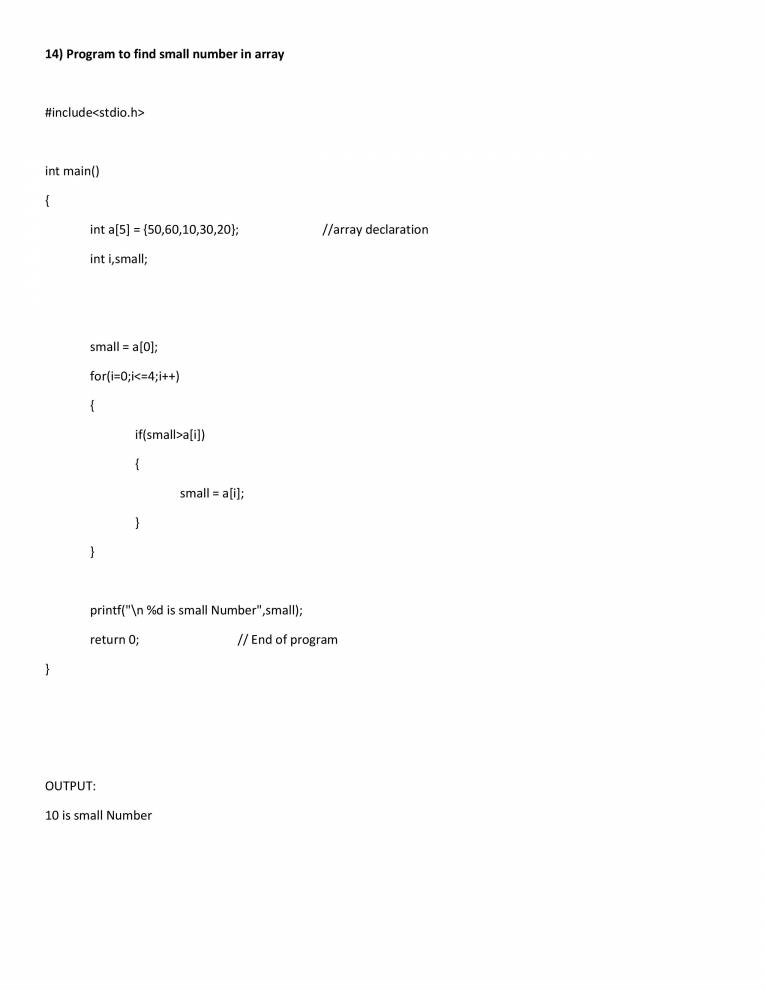 14) Program to find small number in array

#include<stdio.h>

int main()

{

int a[5] = {50,60,10,30,20}; //array declaration

int i,small;

small = a[0];

for(i=0;i<=4;i++)

{

if(small>a[i])

{

small = a[i];

}

}

printf("\n %d is small Number",small);

return 0; // End of program

}

OUTPUT:

10 is small Number